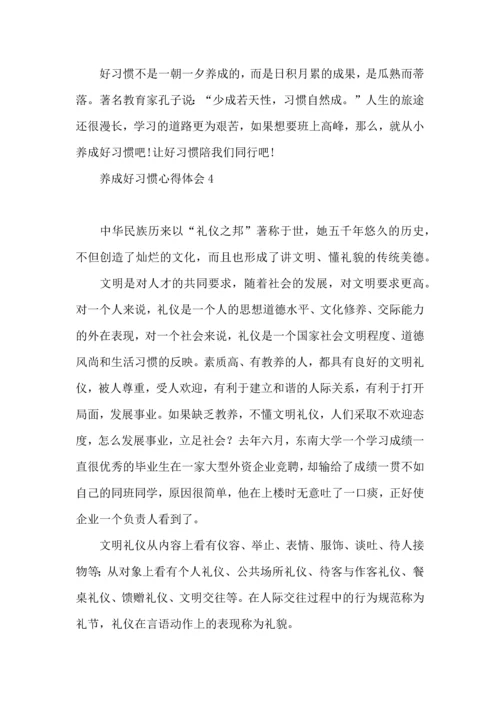 好习惯不是一朝一夕养成的，而是日积月累的成果，是瓜熟而蒂落。著名教育家孔子说：“少成若天性，习惯自然成。”人生的旅途还很漫长，学习的道路更为艰苦，如果想要班上高峰，那么，就从小养成好习惯吧！让好习惯陪我们同行吧！

养成好习惯心得体会 4

中华民族历来以“礼仪之邦”著称于世，她五千年悠久的历史，不但创造了灿烂的文化，而且也形成了讲文明、懂礼貌的传统美德。

文明是对人才的共同要求，随着社会的发展，对文明要求更高。对一个人来说，礼仪是一个人的思想道德水平、文化修养、交际能力的外在表现，对一个社会来说，礼仪是一个国家社会文明程度、道德风尚和生活习惯的反映。素质高、有教养的人，都具有良好的文明礼仪，被人尊重，受人欢迎，有利于建立和谐的人际关系，有利于打开局面，发展事业。如果缺乏教养，不懂文明礼仪，人们采取不欢迎态度，怎么发展事业，立足社会？去年六月，东南大学一个学习成绩一直很优秀的毕业生在一家大型外资企业竞聘，却输给了成绩一贯不如自己的同班同学，原因很简单，他在上楼时无意吐了一口痰，正好使企业一个负责人看到了。

文明礼仪从内容上看有仪容、举止、表情、服饰、谈吐、待人接物等；从对象上看有个人礼仪、公共场所礼仪、待客与作客礼仪、餐桌礼仪、馈赠礼仪、文明交往等。在人际交往过程中的行为规范称为礼节，礼仪在言语动作上的表现称为礼貌。